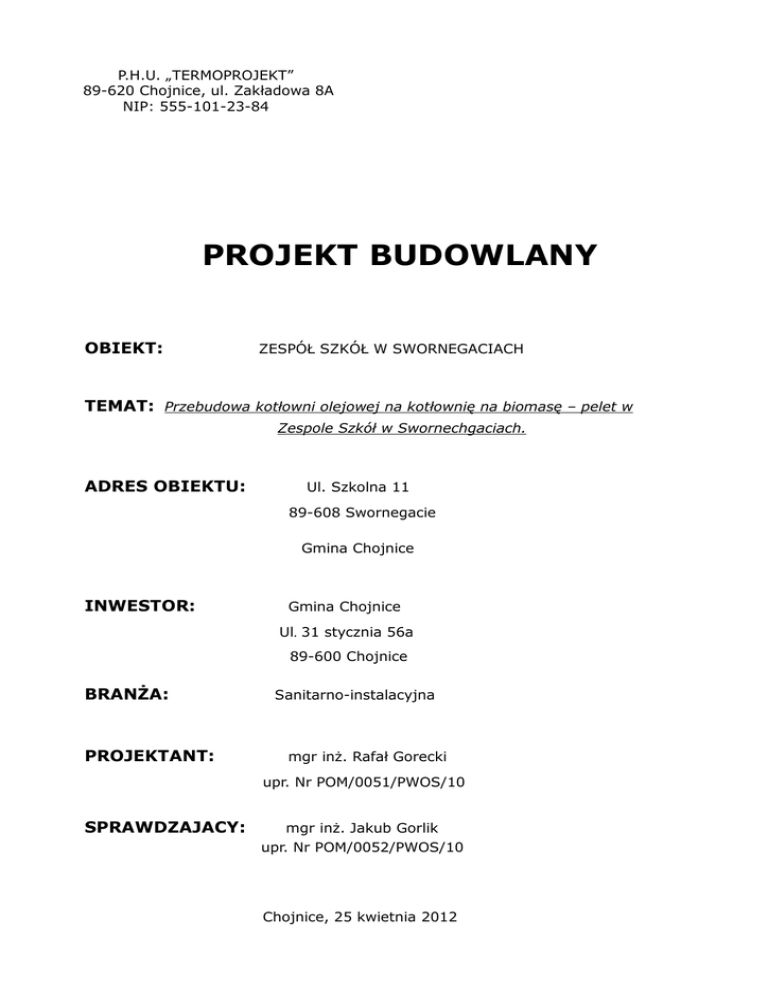 P.H.U. „TERMOPROJEKT”
89-620 Chojnice, ul. Zakładowa 8A
NIP: 555-101-23-84

PROJEKT BUDOWLANY

OBIEKT: ZESPÓŁ SZKÓŁ W SWORNEGACIACH

TEMAT: Przebudowa kotłowni olejowej na kotłownię na biomasę – pelet w Zespole Szkół w Swornechgaciach.

ADRES OBIEKTU: Ul. Szkolna 11
89-608 Swornegacie
Gmina Chojnice

INWESTOR: Gmina Chojnice
Ul. 31 stycznia 56a
89-600 Chojnice

BRANŻA: Sanitarno-instalacyjna

PROJEKTANT: mgr inż. Rafał Gorecki
upr. Nr POM/0051/PWOS/10

SPRAWDZAJACY: mgr inż. Jakub Gorlik
upr. Nr POM/0052/PWOS/10

Chojnice, 25 kwietnia 2012